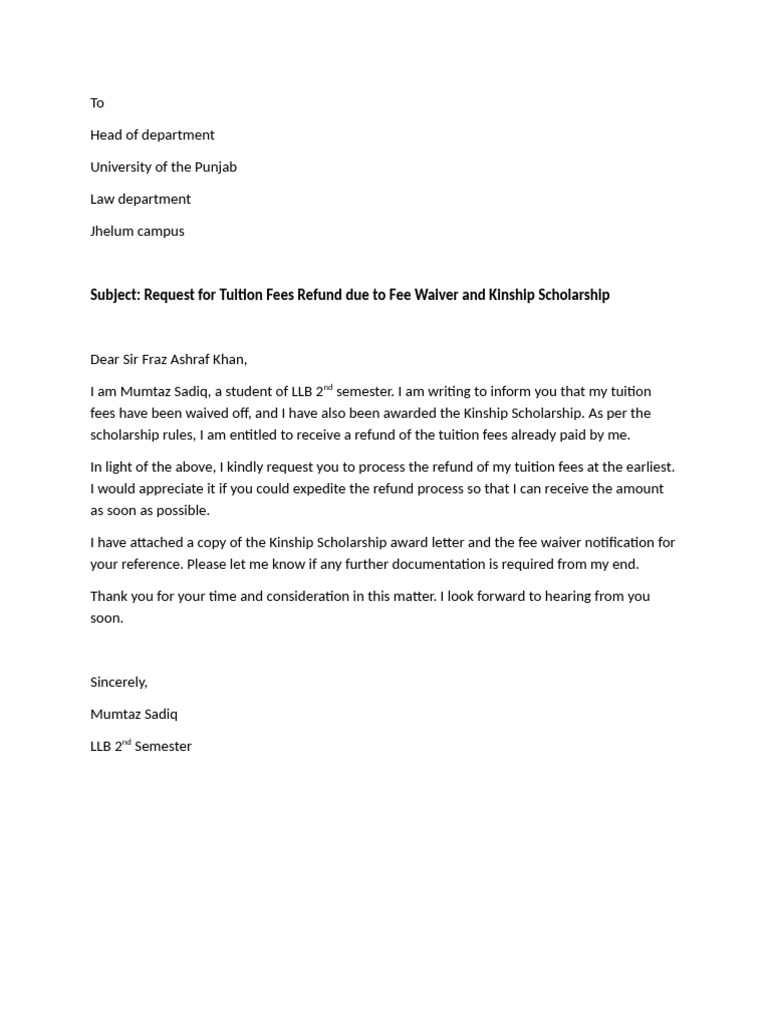 To

Head of department

University of the Punjab

Law department

Jhelum campus

Subject: Request for Tuition Fees Refund due to Fee Waiver and Kinship Scholarship

Dear Sir Fraz Ashraf Khan,

I am Mumtaz Sadiq, a student of LLB 2$^{nd}$ semester. I am writing to inform you that my tuition fees have been waived off, and I have also been awarded the Kinship Scholarship. As per the scholarship rules, I am entitled to receive a refund of the tuition fees already paid by me.

In light of the above, I kindly request you to process the refund of my tuition fees at the earliest. I would appreciate it if you could expedite the refund process so that I can receive the amount as soon as possible.

I have attached a copy of the Kinship Scholarship award letter and the fee waiver notification for your reference. Please let me know if any further documentation is required from my end.

Thank you for your time and consideration in this matter. I look forward to hearing from you soon.

Sincerely,

Mumtaz Sadiq

LLB 2$^{nd}$ Semester